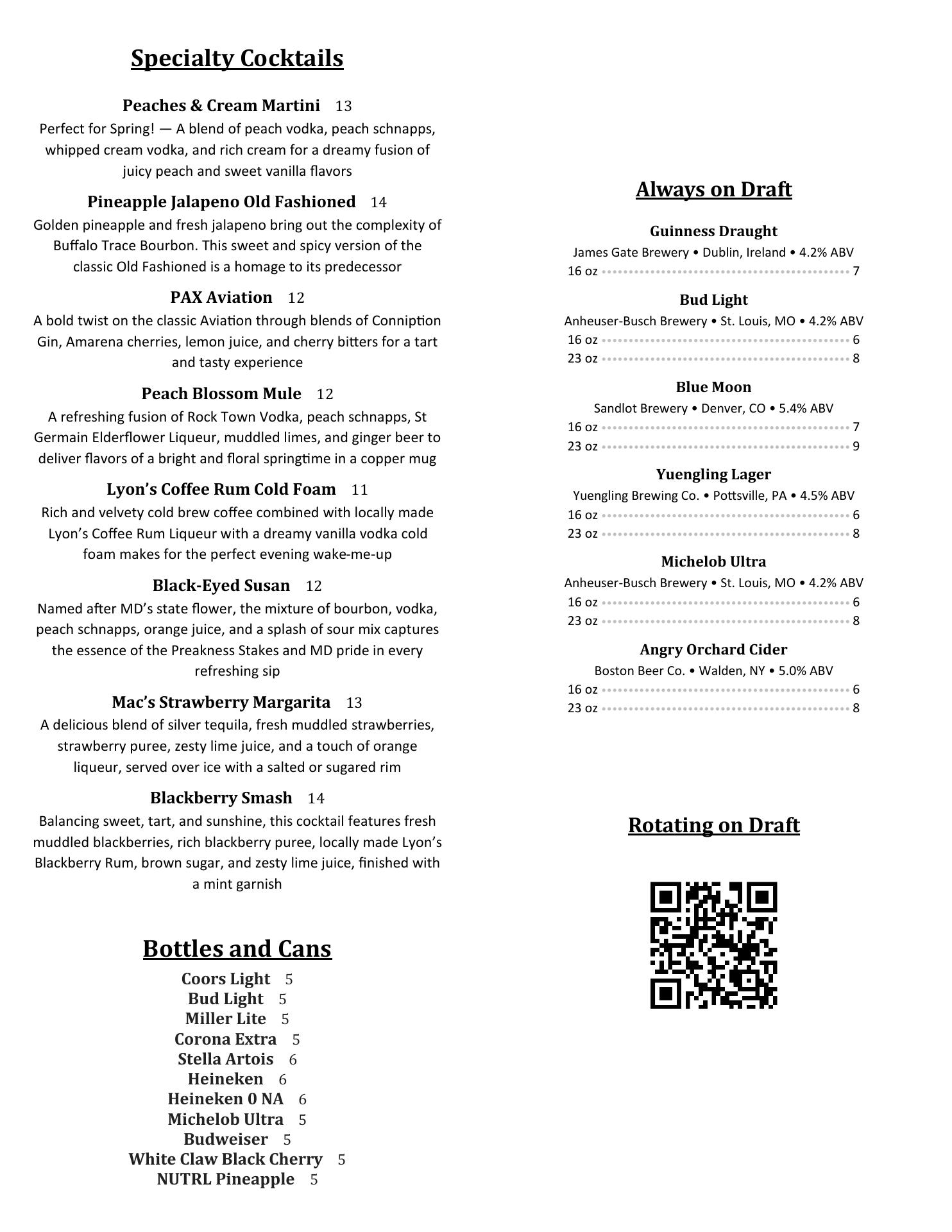 Specialty Cocktails

Peaches & Cream Martini 13
Perfect for Spring! — A blend of peach vodka, peach schnapps, whipped cream vodka, and rich cream for a dreamy fusion of juicy peach and sweet vanilla flavors

Pineapple Jalapeno Old Fashioned 14
Golden pineapple and fresh jalapeno bring out the complexity of Buffalo Trace Bourbon. This sweet and spicy version of the classic Old Fashioned is a homage to its predecessor

PAX Aviation 12
A bold twist on the classic Aviation through blends of Conniption Gin, Amarena cherries, lemon juice, and cherry bitters for a tart and tasty experience

Peach Blossom Mule 12
A refreshing fusion of Rock Town Vodka, peach schnapps, St Germain Elderflower Liqueur, muddled limes, and ginger beer to deliver flavors of a bright and floral springtime in a copper mug

Lyon's Coffee Rum Cold Foam 11
Rich and velvety cold brew coffee combined with locally made Lyon's Coffee Rum Liqueur with a dreamy vanilla vodka cold foam makes for the perfect evening wake-me-up

Black-Eyed Susan 12
Named after MD's state flower, the mixture of bourbon, vodka, peach schnapps, orange juice, and a splash of sour mix captures the essence of the Preakness Stakes and MD pride in every refreshing sip

Mac's Strawberry Margarita 13
A delicious blend of silver tequila, fresh muddled strawberries, strawberry puree, zesty lime juice, and a touch of orange liqueur, served over ice with a salted or sugared rim

Blackberry Smash 14
Balancing sweet, tart, and sunshine, this cocktail features fresh muddled blackberries, rich blackberry puree, locally made Lyon's Blackberry Rum, brown sugar, and zesty lime juice, finished with a mint garnish

Bottles and Cans
Coors Light 5
Bud Light 5
Miller Lite 5
Corona Extra 5
Stella Artois 6
Heineken 6
Heineken 0 NA 6
Michelob Ultra 5
Budweiser 5
White Claw Black Cherry 5
NUTRL Pineapple 5

Always on Draft

Guinness Draught
James Gate Brewery • Dublin, Ireland • 4.2% ABV
16 oz 7

Bud Light
Anheuser-Busch Brewery • St. Louis, MO • 4.2% ABV
16 oz 6
23 oz 8

Blue Moon
Sandlot Brewery • Denver, CO • 5.4% ABV
16 oz 7
23 oz 9

Yuengling Lager
Yuengling Brewing Co. • Pottsville, PA • 4.5% ABV
16 oz 6
23 oz 8

Michelob Ultra
Anheuser-Busch Brewery • St. Louis, MO • 4.2% ABV
16 oz 6
23 oz 8

Angry Orchard Cider
Boston Beer Co. • Walden, NY • 5.0% ABV
16 oz 6
23 oz 8

Rotating on Draft